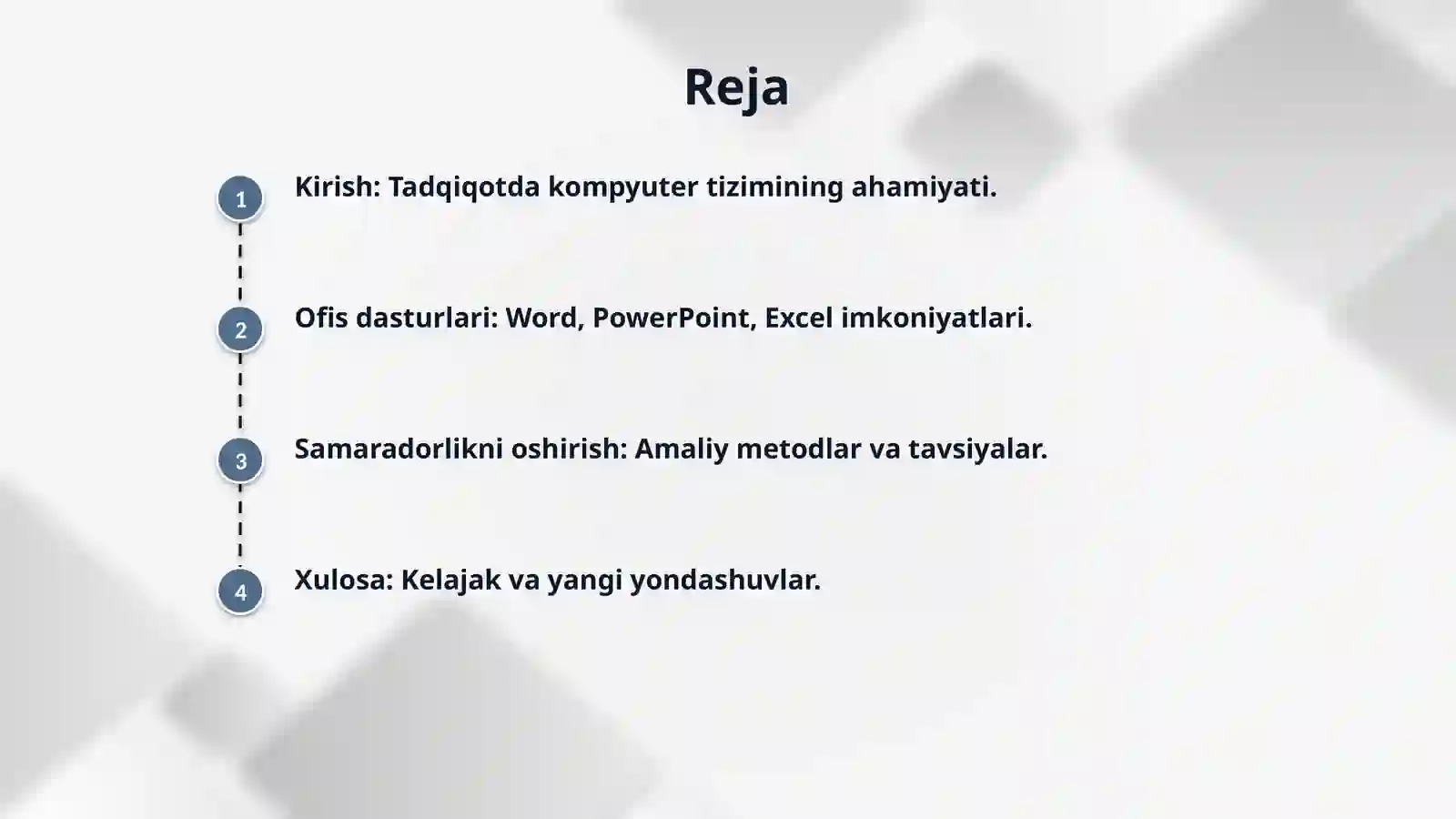 Reja

1 Kirish: Tadqiqotda kompyuter tizimining ahamiyati.

2 Ofis dasturlari: Word, PowerPoint, Excel imkoniyatlari.

3 Samaradorlikni oshirish: Amaliy metodlar va tavsiyalar.

4 Xulosa: Kelajak va yangi yondashuvlar.